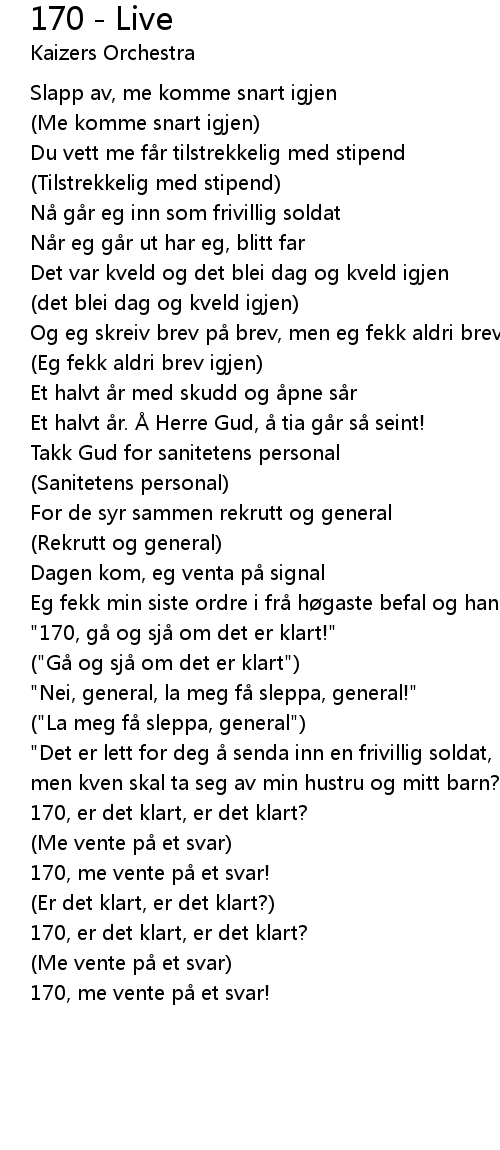 170 - Live
Kaizers Orchestra

Slapp av, me komme snart igjen
(Me komme snart igjen)
Du vett me får tilstrekkelig med stipend
(Tilstrekkelig med stipend)
Nå går eg inn som frivillig soldat
Når eg går ut har eg, blitt far
Det var kveld og det blei dag og kveld igjen
(det blei dag og kveld igjen)
Og eg skreiv brev på brev, men eg fekk aldri brev
(Eg fekk aldri brev igjen)
Et halvt år med skudd og åpne sår
Et halvt år. Å Herre Gud, å tia går så seint!
Takk Gud for sanitetens personal
(Sanitetens personal)
For de syr sammen rekrutt og general
(Rekrutt og general)
Dagen kom, eg venta på signal
Eg fekk min siste ordre i frå høgaste befal og han
"170, gå og sjå om det er klart!"
("Gå og sjå om det er klart")
"Nei, general, la meg få sleppa, general!"
("La meg få sleppa, general")
"Det er lett for deg å senda inn en frivillig soldat,
men kven skal ta seg av min hustru og mitt barn?
170, er det klart, er det klart?
(Me vente på et svar)
170, me vente på et svar!
(Er det klart, er det klart?)
170, er det klart, er det klart?
(Me vente på et svar)
170, me vente på et svar!